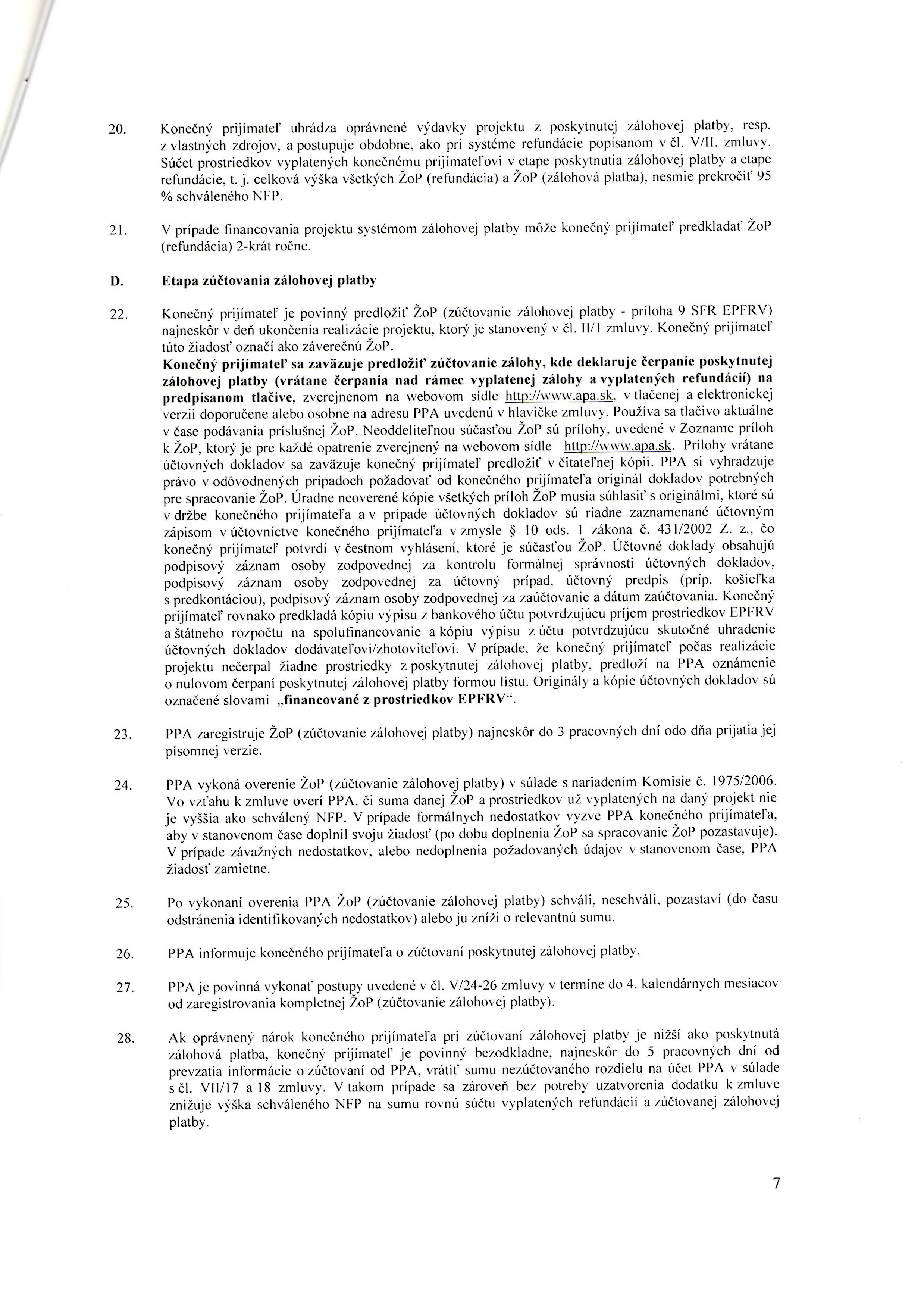 20. Konečný prijímateľ uhrádza oprávnené výdavky projektu z poskytnutej zálohovej platby, resp. z vlastných zdrojov, a postupuje obdobne, ako pri systéme refundácie popísanom v čl. V/II. zmluvy. Súčet prostriedkov vyplatených konečnému prijímateľovi v etape poskytnutia zálohovej platby a etape refundácie, t. j. celková výška všetkých ŽoP (refundácia) a ŽoP (zálohová platba), nesmie prekročiť 95 % schváleného NFP.

21. V prípade financovania projektu systémom zálohovej platby môže konečný prijímateľ predkladať ŽoP (refundácia) 2-krát ročne.

D. Etapa zúčtovania zálohovej platby

22. Konečný prijímateľ je povinný predložiť ŽoP (zúčtovanie zálohovej platby - príloha 9 SFR EPFRV) najneskôr v deň ukončenia realizácie projektu, ktorý je stanovený v čl. II/1 zmluvy. Konečný prijímateľ túto žiadosť označí ako záverečnú ŽoP.
Konečný prijímateľ sa zaväzuje predložiť zúčtovanie zálohy, kde deklaruje čerpanie poskytnutej zálohovej platby (vrátane čerpania nad rámec vyplatenej zálohy a vyplatených refundácií) na predpísanom tlačive, zverejnenom na webovom sídle http://www.apa.sk, v tlačenej a elektronickej verzii doporučene alebo osobne na adresu PPA uvedenú v hlavičke zmluvy. Používa sa tlačivo aktuálne v čase podávania príslušnej ŽoP. Neoddeliteľnou súčasťou ŽoP sú prílohy, uvedené v Zozname príloh k ŽoP, ktorý je pre každé opatrenie zverejnený na webovom sídle http://www.apa.sk. Prílohy vrátane účtovných dokladov sa zaväzuje konečný prijímateľ predložiť v čitateľnej kópii. PPA si vyhradzuje právo v odôvodnených prípadoch požadovať od konečného prijímateľa originál dokladov potrebných pre spracovanie ŽoP. Úradne neoverené kópie všetkých príloh ŽoP musia súhlasiť s originálmi, ktoré sú v držbe konečného prijímateľa a v prípade účtovných dokladov sú riadne zaznamenané účtovným zápisom v účtovníctve konečného prijímateľa v zmysle § 10 ods. 1 zákona č. 431/2002 Z. z., čo konečný prijímateľ potvrdí v čestnom vyhlásení, ktoré je súčasťou ŽoP. Účtovné doklady obsahujú podpisový záznam osoby zodpovednej za kontrolu formálnej správnosti účtovných dokladov, podpisový záznam osoby zodpovednej za účtovný prípad, účtovný predpis (príp. košieľka s predkontáciou), podpisový záznam osoby zodpovednej za zaúčtovanie a dátum zaúčtovania. Konečný prijímateľ rovnako predkladá kópiu výpisu z bankového účtu potvrdzujúcu príjem prostriedkov EPFRV a štátneho rozpočtu na spolufinancovanie a kópiu výpisu z účtu potvrdzujúcu skutočné uhradenie účtovných dokladov dodávateľovi/zhotoviteľovi. V prípade, že konečný prijímateľ počas realizácie projektu nečerpal žiadne prostriedky z poskytnutej zálohovej platby, predloží na PPA oznámenie o nulovom čerpaní poskytnutej zálohovej platby formou listu. Originály a kópie účtovných dokladov sú označené slovami „financované z prostriedkov EPFRV“.

23. PPA zaregistruje ŽoP (zúčtovanie zálohovej platby) najneskôr do 3 pracovných dní odo dňa prijatia jej písomnej verzie.

24. PPA vykoná overenie ŽoP (zúčtovanie zálohovej platby) v súlade s nariadením Komisie č. 1975/2006. Vo vzťahu k zmluve overí PPA, či suma danej ŽoP a prostriedkov už vyplatených na daný projekt nie je vyššia ako schválený NFP. V prípade formálnych nedostatkov vyzve PPA konečného prijímateľa, aby v stanovenom čase doplnil svoju žiadosť (po dobu doplnenia ŽoP sa spracovanie ŽoP pozastavuje). V prípade závažných nedostatkov, alebo nedoplnenia požadovaných údajov v stanovenom čase, PPA žiadosť zamietne.

25. Po vykonaní overenia PPA ŽoP (zúčtovanie zálohovej platby) schváli, neschváli, pozastaví (do času odstránenia identifikovaných nedostatkov) alebo ju zníži o relevantnú sumu.

26. PPA informuje konečného prijímateľa o zúčtovaní poskytnutej zálohovej platby.

27. PPA je povinná vykonať postupy uvedené v čl. V/24-26 zmluvy v termíne do 4. kalendárnych mesiacov od zaregistrovania kompletnej ŽoP (zúčtovanie zálohovej platby).

28. Ak oprávnený nárok konečného prijímateľa pri zúčtovaní zálohovej platby je nižší ako poskytnutá zálohová platba, konečný prijímateľ je povinný bezodkladne, najneskôr do 5 pracovných dní od prevzatia informácie o zúčtovaní od PPA, vrátiť sumu nezúčtovaného rozdielu na účet PPA v súlade s čl. VII/17 a 18 zmluvy. V takom prípade sa zároveň bez potreby uzatvorenia dodatku k zmluve znižuje výška schváleného NFP na sumu rovnú súčtu vyplatených refundácií a zúčtovanej zálohovej platby.

7